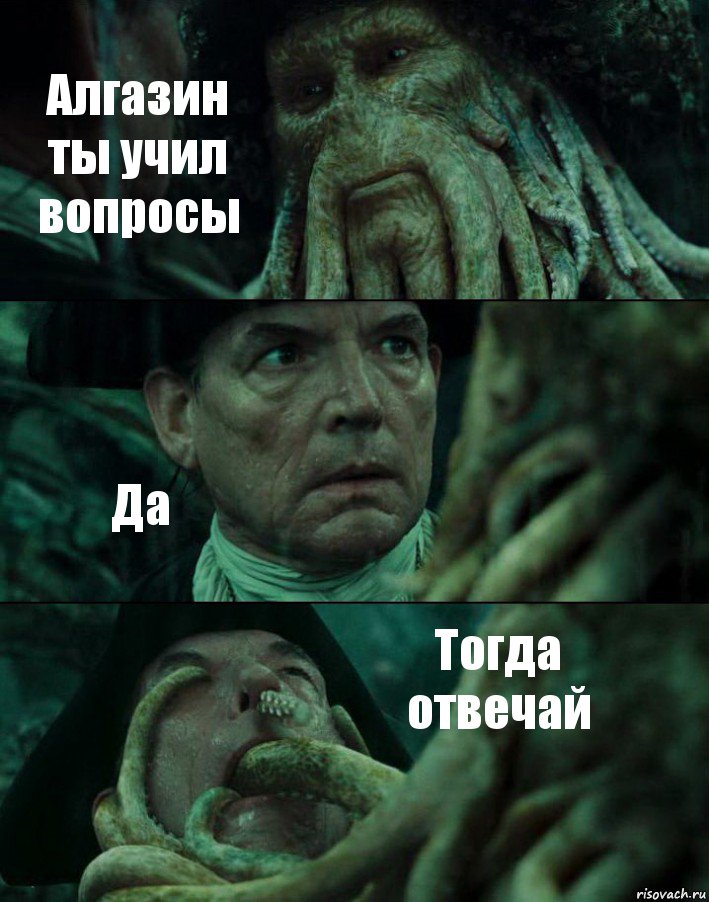 Алгазин ты учил вопросы

Да

Тогда отвечай

risovach.ru